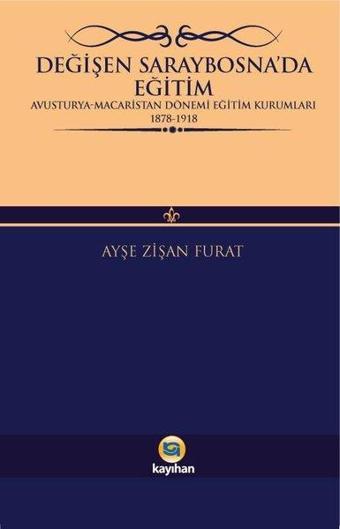 DEĞİŞEN SARAYBOSNA'DA EĞİTİM
AVUSTURYA-MACARİSTAN DÖNEMİ EĞİTİM KURUMLARI
1878-1918

AYŞE ZİŞAN FURAT

kayıhan